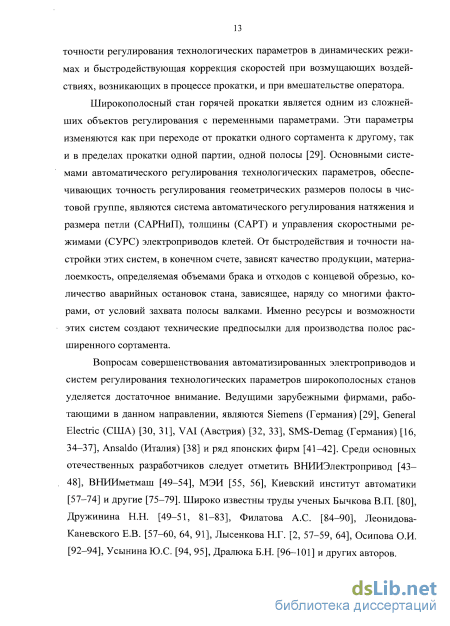 13

точности регулирования технологических параметров в динамических режимах и быстродействующая коррекция скоростей при возмущающих воздействиях, возникающих в процессе прокатки, и при вмешательстве оператора.

Широкополосный стан горячей прокатки является одним из сложнейших объектов регулирования с переменными параметрами. Эти параметры изменяются как при переходе от прокатки одного сортамента к другому, так и в пределах прокатки одной партии, одной полосы [29]. Основными системами автоматического регулирования технологических параметров, обеспечивающих точность регулирования геометрических размеров полосы в чистовой группе, являются система автоматического регулирования натяжения и размера петли (САРНиП), толщины (САРТ) и управления скоростными режимами (СУРС) электроприводов клетей. От быстродействия и точности настройки этих систем, в конечном счете, зависят качество продукции, материалоемкость, определяемая объемами брака и отходов с концевой обрезью, количество аварийных остановок стана, зависящее, наряду со многими факторами, от условий захвата полосы валками. Именно ресурсы и возможности этих систем создают технические предпосылки для производства полос расширенного сортамента.

Вопросам совершенствования автоматизированных электроприводов и систем регулирования технологических параметров широкополосных станов уделяется достаточное внимание. Ведущими зарубежными фирмами, работающими в данном направлении, являются Siemens (Германия) [29], General Electric (США) [30, 31], VAI (Австрия) [32, 33], SMS-Demag (Германия) [16, 34–37], Ansaldo (Италия) [38] и ряд японских фирм [41–42]. Среди основных отечественных разработчиков следует отметить ВНИИЭлектропривод [43–48], ВНИИметмаш [49–54], МЭИ [55, 56], Киевский институт автоматики [57–74] и другие [75–79]. Широко известны труды ученых Бычкова В.П. [80], Дружинина Н.Н. [49–51, 81–83], Филатова А.С. [84–90], Леонидова-Каневского Е.В. [57–60, 64, 91], Лысенкова Н.Г. [2, 57–59, 64], Осипова О.И. [92–94], Усынина Ю.С. [94, 95], Дралюка Б.Н. [96–101] и других авторов.

dsLib.net
библиотека диссертаций